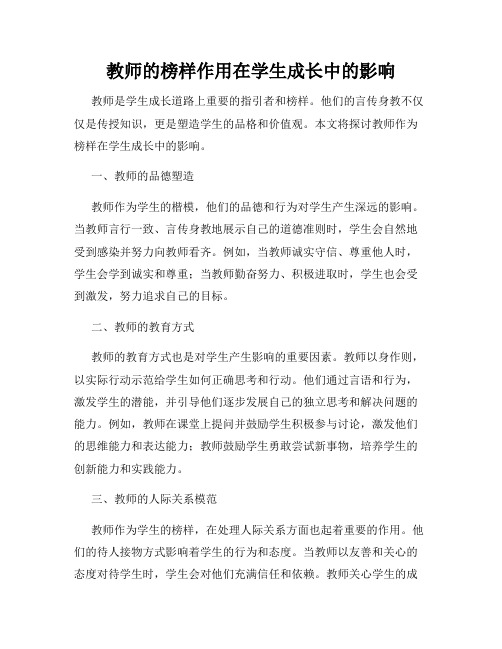 教师的榜样作用在学生成长中的影响

教师是学生成长道路上重要的指引者和榜样。他们的言传身教不仅仅是传授知识，更是塑造学生的品格和价值观。本文将探讨教师作为榜样在学生成长中的影响。

一、教师的品德塑造

教师作为学生的楷模，他们的品德和行为对学生产生深远的影响。当教师言行一致、言传身教地展示自己的道德准则时，学生会自然地受到感染并努力向教师看齐。例如，当教师诚实守信、尊重他人时，学生会学到诚实和尊重；当教师勤奋努力、积极进取时，学生也会受到激发，努力追求自己的目标。

二、教师的教育方式

教师的教育方式也是对学生产生影响的重要因素。教师以身作则，以实际行动示范给学生如何正确思考和行动。他们通过言语和行为，激发学生的潜能，并引导他们逐步发展自己的独立思考和解决问题的能力。例如，教师在课堂上提问并鼓励学生积极参与讨论，激发他们的思维能力和表达能力；教师鼓励学生勇敢尝试新事物，培养学生的创新能力和实践能力。

三、教师的人际关系模范

教师作为学生的榜样，在处理人际关系方面也起着重要的作用。他们的待人接物方式影响着学生的行为和态度。当教师以友善和关心的态度对待学生时，学生会对他们充满信任和依赖。教师关心学生的成